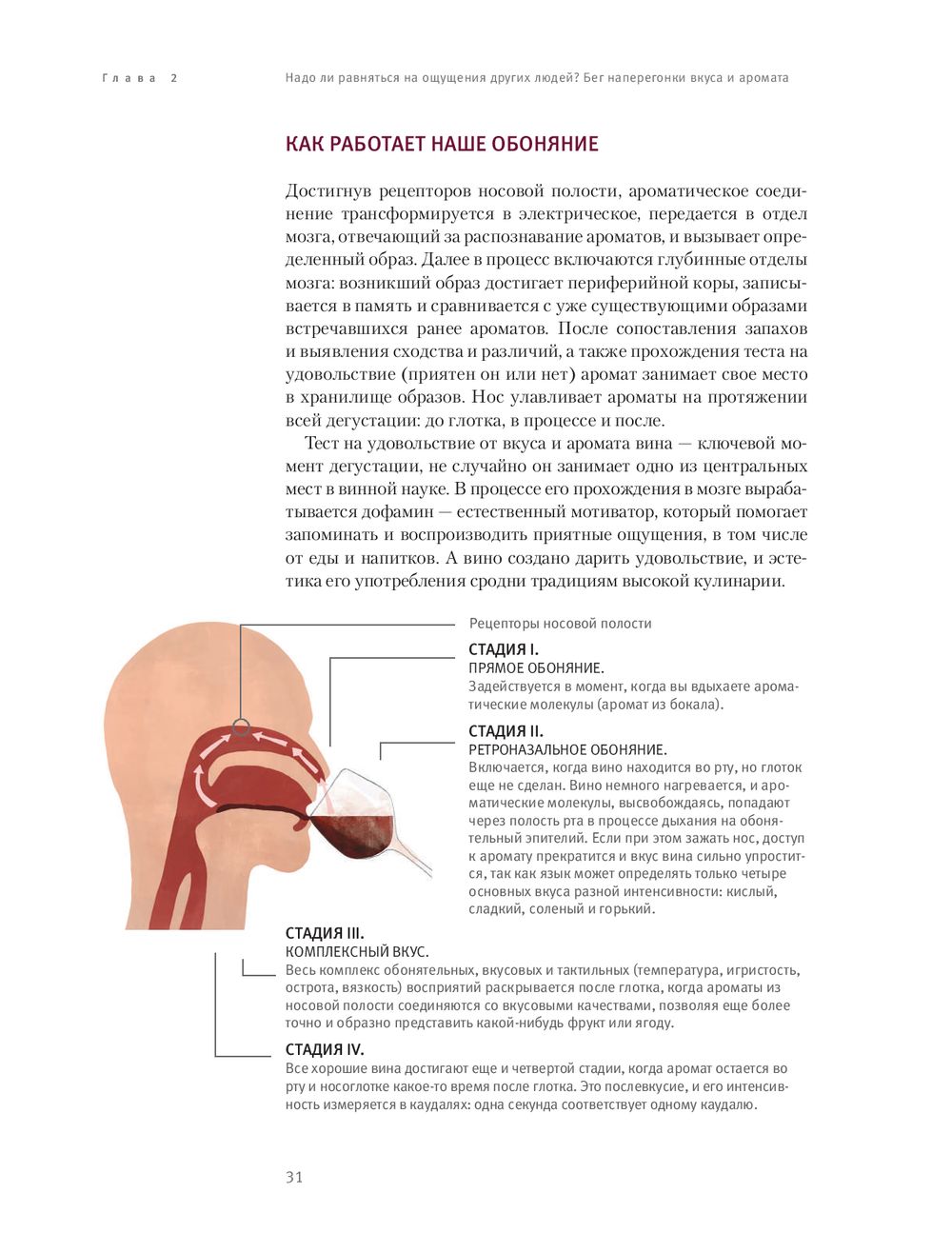 Глава 2

Надо ли равняться на ощущения других людей? Бег наперегонки вкуса и аромата

КАК РАБОТАЕТ НАШЕ ОБОНЯНИЕ

Достигнув рецепторов носовой полости, ароматическое соединение трансформируется в электрическое, передается в отдел мозга, отвечающий за распознавание ароматов, и вызывает определенный образ. Далее в процесс включаются глубинные отделы мозга: возникший образ достигает периферийной коры, записывается в память и сравнивается с уже существующими образами встречавшихся ранее ароматов. После сопоставления запахов и выявления сходства и различий, а также прохождения теста на удовольствие (приятен он или нет) аромат занимает свое место в хранилище образов. Нос улавливает ароматы на протяжении всей дегустации: до глотка, в процессе и после.

Тест на удовольствие от вкуса и аромата вина — ключевой момент дегустации, не случайно он занимает одно из центральных мест в винной науке. В процессе его прохождения в мозге вырабатывается дофамин — естественный мотиватор, который помогает запоминать и воспроизводить приятные ощущения, в том числе от еды и напитков. А вино создано дарить удовольствие, и эстетика его употребления сродни традициям высокой кулинарии.

Рецепторы носовой полости

СТАДИЯ I.
ПРЯМОЕ ОБОНЯНИЕ.
Задействуется в момент, когда вы вдыхаете ароматические молекулы (аромат из бокала).

СТАДИЯ II.
РЕТРОНАЗАЛЬНОЕ ОБОНЯНИЕ.
Включается, когда вино находится во рту, но глоток еще не сделан. Вино немного нагревается, и ароматические молекулы, высвобождаясь, попадают через полость рта в процессе дыхания на обонятельный эпителий. Если при этом зажать нос, доступ к аромату прекратится и вкус вина сильно упростится, так как язык может определять только четыре основных вкуса разной интенсивности: кислый, сладкий, соленый и горький.

СТАДИЯ III.
КОМПЛЕКСНЫЙ ВКУС.
Весь комплекс обонятельных, вкусовых и тактильных (температура, игристость, острота, вязкость) восприятий раскрывается после глотка, когда ароматы из носовой полости соединяются со вкусовыми качествами, позволяя еще более точно и образно представить какой-нибудь фрукт или ягоду.

СТАДИЯ IV.
Все хорошие вина достигают еще и четвертой стадии, когда аромат остается во рту и носоглотке какое-то время после глотка. Это послевкусие, и его интенсивность измеряется в каудалях: одна секунда соответствует одному каудалю.

31